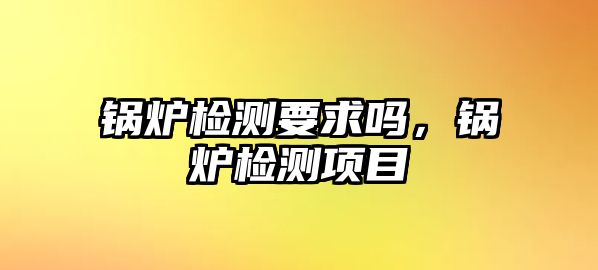 锅炉检测要求吗，锅炉检测项目